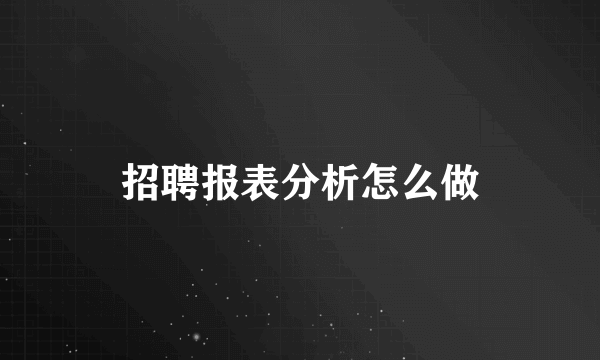 招聘报表分析怎么做